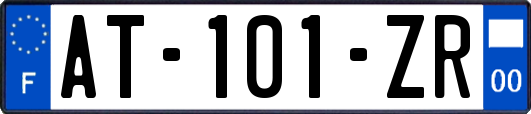 F
AT-101-ZR
00